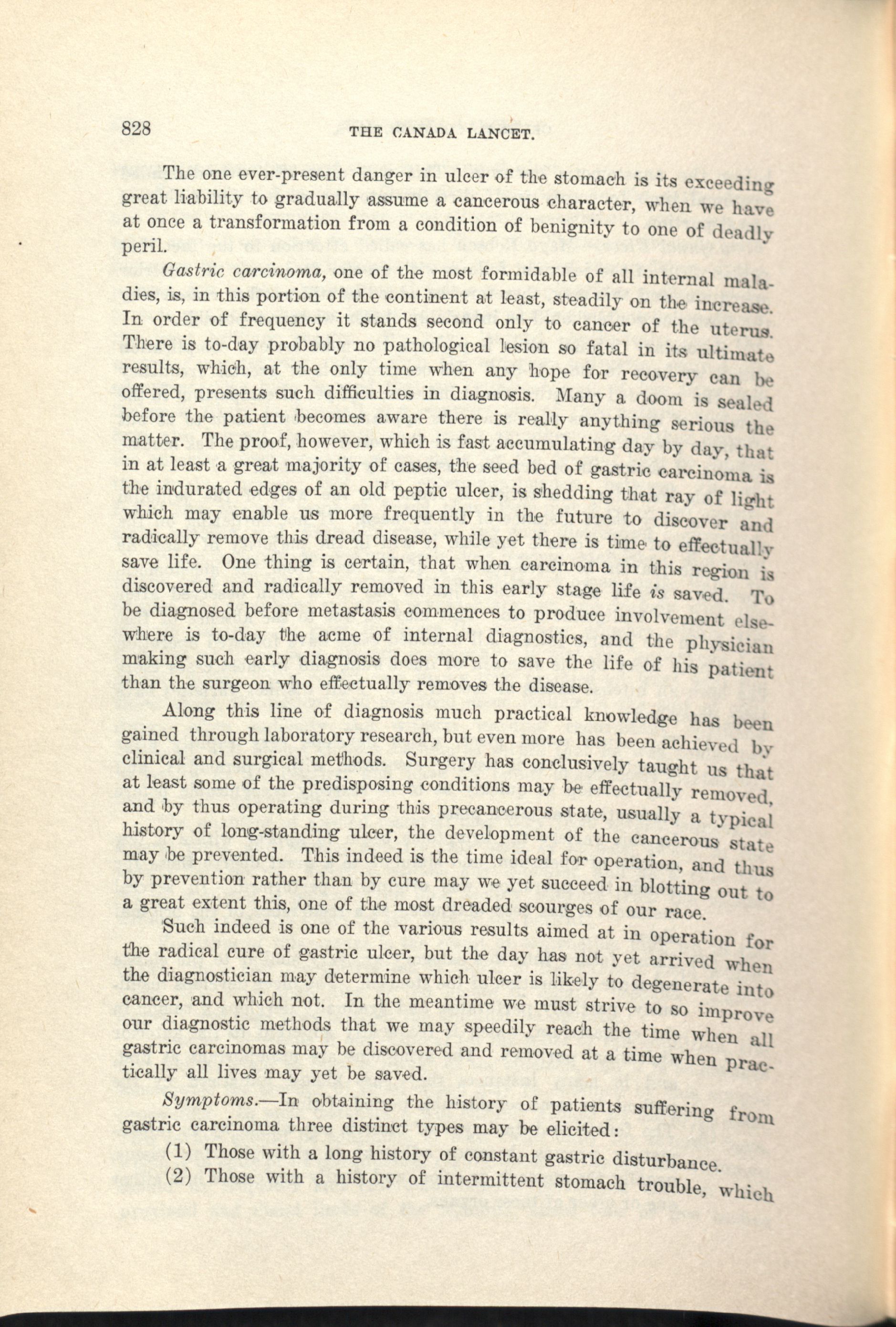 828 THE CANADA LANCET.

The one ever-present danger in ulcer of the stomach is its exceeding great liability to gradually assume a cancerous character, when we have at once a transformation from a condition of benignity to one of deadly peril.

Gastric carcinoma, one of the most formidable of all internal maladies, is, in this portion of the continent at least, steadily on the increase. In order of frequency it stands second only to cancer of the uterus. There is to-day probably no pathological lesion so fatal in its ultimate results, which, at the only time when any hope for recovery can be offered, presents such difficulties in diagnosis. Many a doom is sealed before the patient becomes aware there is really anything serious the matter. The proof, however, which is fast accumulating day by day, that in at least a great majority of cases, the seed bed of gastric carcinoma is the indurated edges of an old peptic ulcer, is shedding that ray of light which may enable us more frequently in the future to discover and radically remove this dread disease, while yet there is time to effectually save life. One thing is certain, that when carcinoma in this region is discovered and radically removed in this early stage life is saved. To be diagnosed before metastasis commences to produce involvement elsewhere is to-day the acme of internal diagnostics, and the physician making such early diagnosis does more to save the life of his patient than the surgeon who effectually removes the disease.

Along this line of diagnosis much practical knowledge has been gained through laboratory research, but even more has been achieved by clinical and surgical methods. Surgery has conclusively taught us that at least some of the predisposing conditions may be effectually removed, and by thus operating during this precancerous state, usually a typical history of long-standing ulcer, the development of the cancerous state may be prevented. This indeed is the time ideal for operation, and thus by prevention rather than by cure may we yet succeed in blotting out to a great extent this, one of the most dreaded scourges of our race.

Such indeed is one of the various results aimed at in operation for the radical cure of gastric ulcer, but the day has not yet arrived when the diagnostician may determine which ulcer is likely to degenerate into cancer, and which not. In the meantime we must strive to so improve our diagnostic methods that we may speedily reach the time when all gastric carcinomas may be discovered and removed at a time when practically all lives may yet be saved.

Symptoms.—In obtaining the history of patients suffering from gastric carcinoma three distinct types may be elicited:

(1) Those with a long history of constant gastric disturbance.

(2) Those with a history of intermittent stomach trouble, which